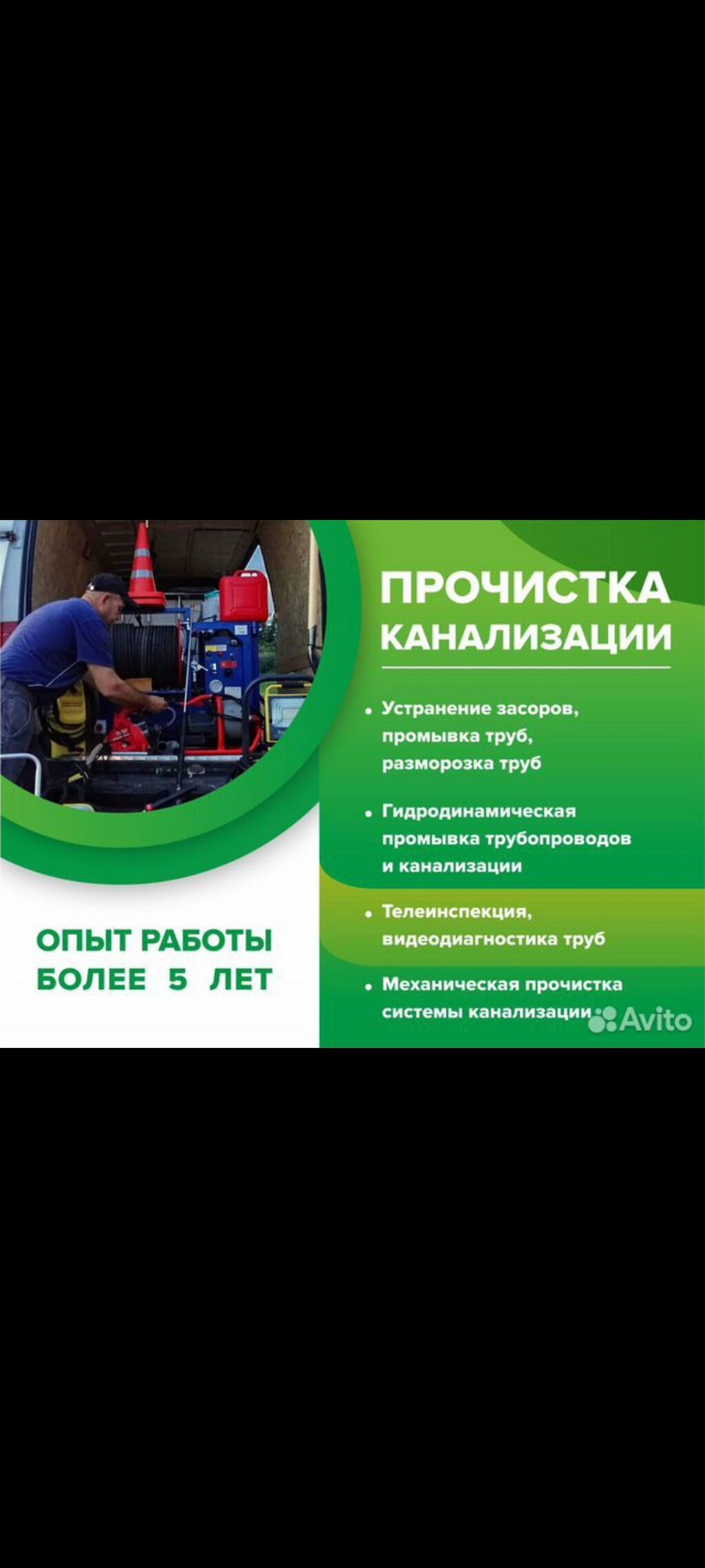 ПРОЧИСТКА КАНАЛИЗАЦИИ

• Устранение засоров, промывка труб, разморозка труб

• Гидродинамическая промывка трубопроводов и канализации

• Телеинспекция, видеодиагностика труб

• Механическая прочистка системы канализации

ОПЫТ РАБОТЫ БОЛЕЕ 5 ЛЕТ

Avito